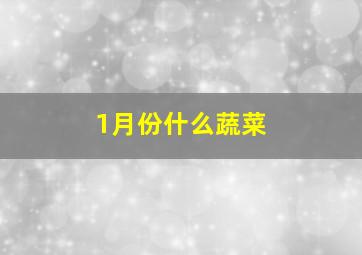 1月份什么蔬菜